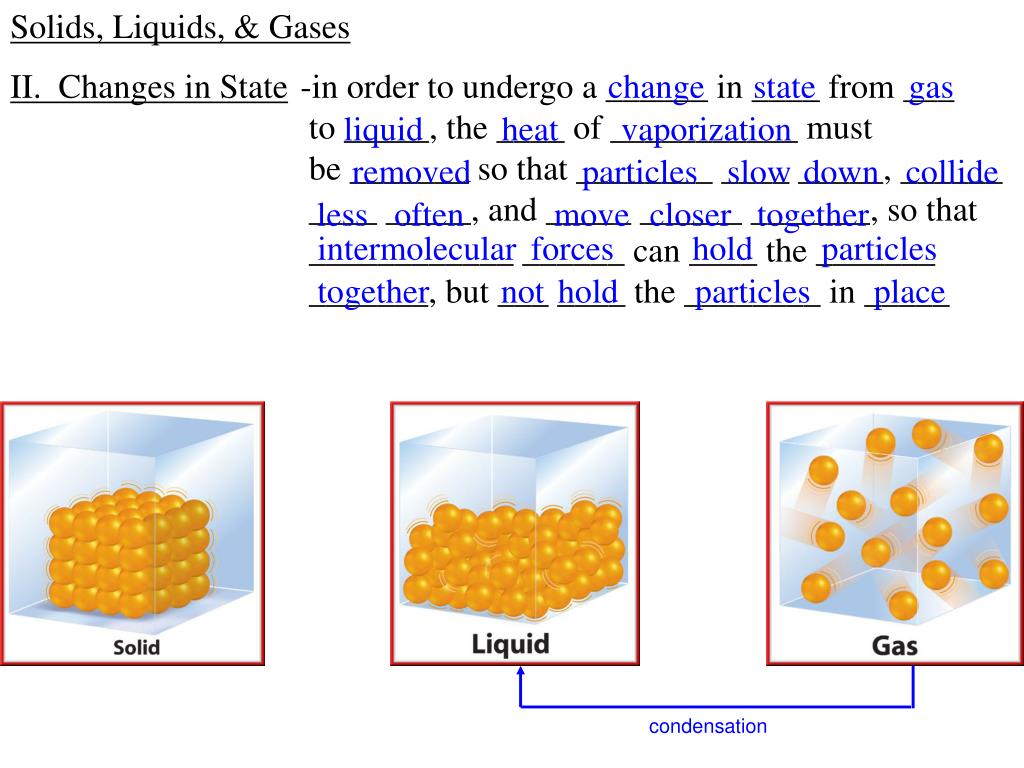 Solids, Liquids, & Gases

II. Changes in State -in order to undergo a change in state from gas to liquid, the heat of vaporization must be removed so that particles slow down, collide less often, and move closer together, so that intermolecular forces can hold the particles together, but not hold the particles in place

Solid

Liquid

Gas

condensation